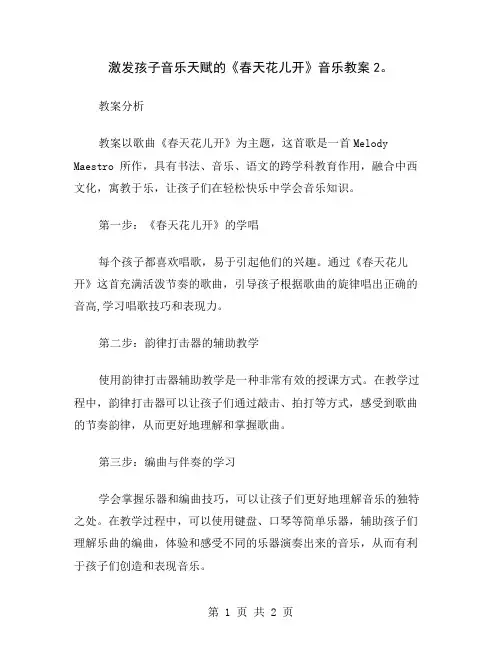 激发孩子音乐天赋的《春天花儿开》音乐教案 2。

教案分析

教案以歌曲《春天花儿开》为主题，这首歌是一首 Melody Maestro 所作，具有书法、音乐、语文的跨学科教育作用，融合中西文化，寓教于乐，让孩子们在轻松快乐中学会音乐知识。

第一步：《春天花儿开》的学唱

每个孩子都喜欢唱歌，易于引起他们的兴趣。通过《春天花儿开》这首充满活泼节奏的歌曲，引导孩子根据歌曲的旋律唱出正确的音高,学习唱歌技巧和表现力。

第二步：韵律打击器的辅助教学

使用韵律打击器辅助教学是一种非常有效的授课方式。在教学过程中，韵律打击器可以让孩子们通过敲击、拍打等方式，感受到歌曲的节奏韵律，从而更好地理解和掌握歌曲。

第三步：编曲与伴奏的学习

学会掌握乐器和编曲技巧，可以让孩子们更好地理解音乐的独特之处。在教学过程中，可以使用键盘、口琴等简单乐器，辅助孩子们理解乐曲的编曲，体验和感受不同的乐器演奏出来的音乐，从而有利于孩子们创造和表现音乐。

第 1 页 共 2 页